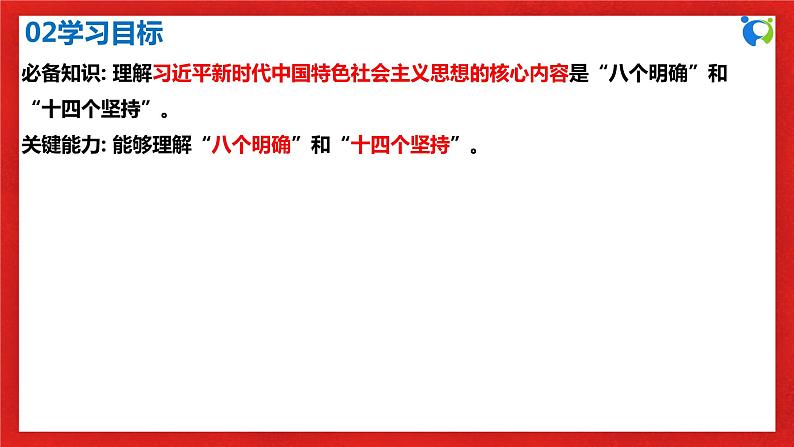 02学习目标

必备知识: 理解习近平新时代中国特色社会主义思想的核心内容是“八个明确”和“十四个坚持”。

关键能力: 能够理解“八个明确”和“十四个坚持”。